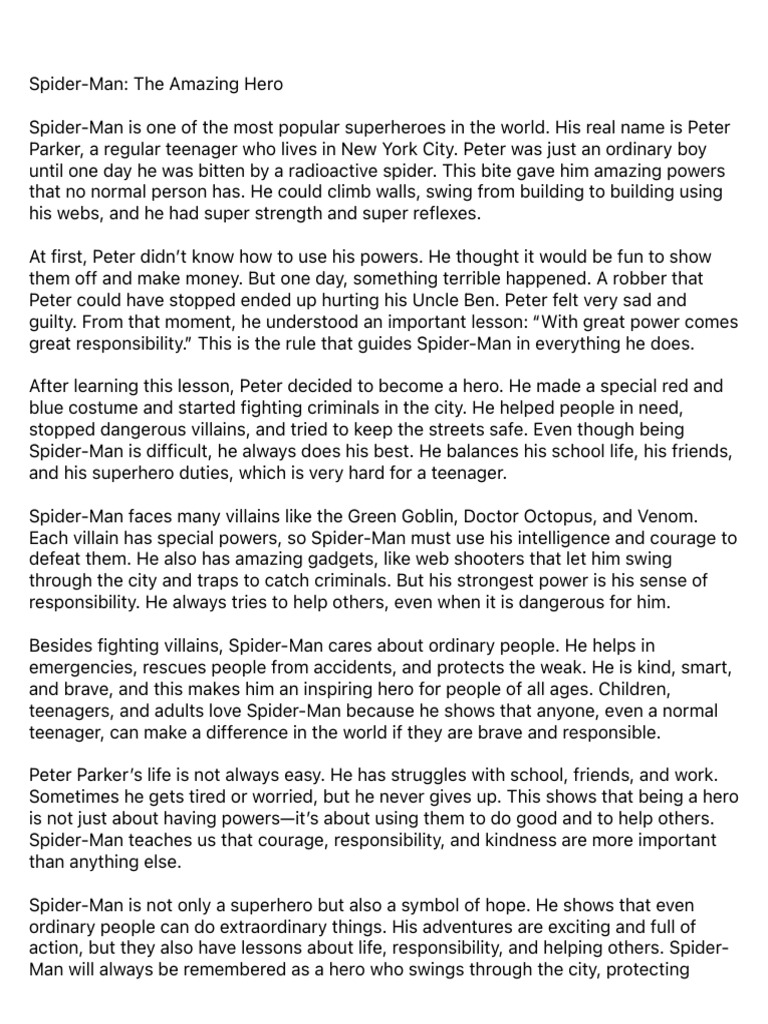 Spider-Man: The Amazing Hero

Spider-Man is one of the most popular superheroes in the world. His real name is Peter Parker, a regular teenager who lives in New York City. Peter was just an ordinary boy until one day he was bitten by a radioactive spider. This bite gave him amazing powers that no normal person has. He could climb walls, swing from building to building using his webs, and he had super strength and super reflexes.

At first, Peter didn't know how to use his powers. He thought it would be fun to show them off and make money. But one day, something terrible happened. A robber that Peter could have stopped ended up hurting his Uncle Ben. Peter felt very sad and guilty. From that moment, he understood an important lesson: "With great power comes great responsibility." This is the rule that guides Spider-Man in everything he does.

After learning this lesson, Peter decided to become a hero. He made a special red and blue costume and started fighting criminals in the city. He helped people in need, stopped dangerous villains, and tried to keep the streets safe. Even though being Spider-Man is difficult, he always does his best. He balances his school life, his friends, and his superhero duties, which is very hard for a teenager.

Spider-Man faces many villains like the Green Goblin, Doctor Octopus, and Venom. Each villain has special powers, so Spider-Man must use his intelligence and courage to defeat them. He also has amazing gadgets, like web shooters that let him swing through the city and traps to catch criminals. But his strongest power is his sense of responsibility. He always tries to help others, even when it is dangerous for him.

Besides fighting villains, Spider-Man cares about ordinary people. He helps in emergencies, rescues people from accidents, and protects the weak. He is kind, smart, and brave, and this makes him an inspiring hero for people of all ages. Children, teenagers, and adults love Spider-Man because he shows that anyone, even a normal teenager, can make a difference in the world if they are brave and responsible.

Peter Parker's life is not always easy. He has struggles with school, friends, and work. Sometimes he gets tired or worried, but he never gives up. This shows that being a hero is not just about having powers—it's about using them to do good and to help others. Spider-Man teaches us that courage, responsibility, and kindness are more important than anything else.

Spider-Man is not only a superhero but also a symbol of hope. He shows that even ordinary people can do extraordinary things. His adventures are exciting and full of action, but they also have lessons about life, responsibility, and helping others. Spider-Man will always be remembered as a hero who swings through the city, protecting